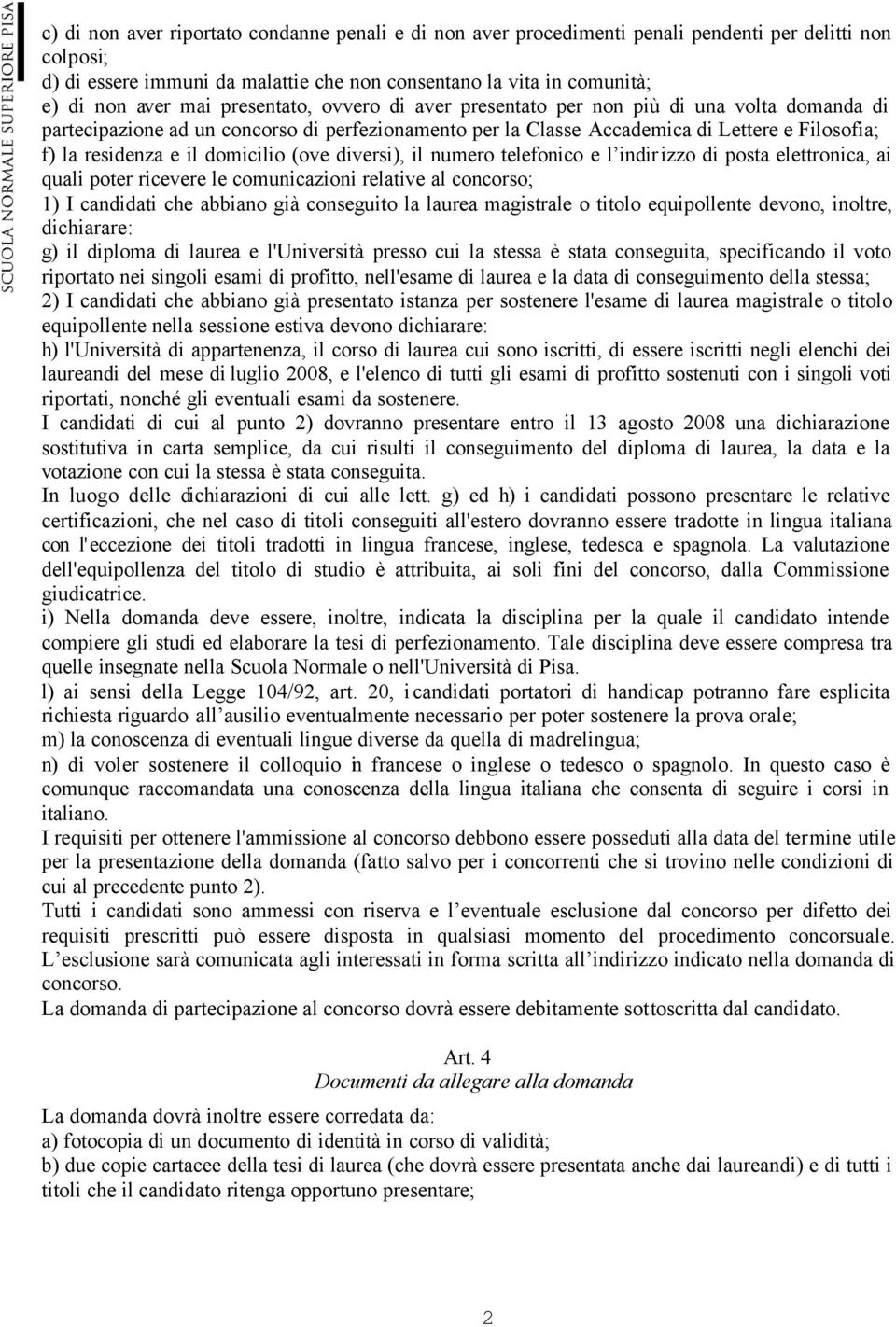 SCUOLA NORMALE SUPERIORE PISA

c) di non aver riportato condanne penali e di non aver procedimenti penali pendenti per delitti non colposi;
d) di essere immuni da malattie che non consentano la vita in comunità;
e) di non aver mai presentato, ovvero di aver presentato per non più di una volta domanda di partecipazione ad un concorso di perfezionamento per la Classe Accademica di Lettere e Filosofia;
f) la residenza e il domicilio (ove diversi), il numero telefonico e l'indirizzo di posta elettronica, ai quali poter ricevere le comunicazioni relative al concorso;
1) I candidati che abbiano già conseguito la laurea magistrale o titolo equipollente devono, inoltre, dichiarare:
g) il diploma di laurea e l'Università presso cui la stessa è stata conseguita, specificando il voto riportato nei singoli esami di profitto, nell'esame di laurea e la data di conseguimento della stessa;
2) I candidati che abbiano già presentato istanza per sostenere l'esame di laurea magistrale o titolo equipollente nella sessione estiva devono dichiarare:
h) l'Università di appartenenza, il corso di laurea cui sono iscritti, di essere iscritti negli elenchi dei laureandi del mese di luglio 2008, e l'elenco di tutti gli esami di profitto sostenuti con i singoli voti riportati, nonché gli eventuali esami da sostenere.
I candidati di cui al punto 2) dovranno presentare entro il 13 agosto 2008 una dichiarazione sostitutiva in carta semplice, da cui risulti il conseguimento del diploma di laurea, la data e la votazione con cui la stessa è stata conseguita.
In luogo delle dichiarazioni di cui alle lett. g) ed h) i candidati possono presentare le relative certificazioni, che nel caso di titoli conseguiti all'estero dovranno essere tradotte in lingua italiana con l'eccezione dei titoli tradotti in lingua francese, inglese, tedesca e spagnola. La valutazione dell'equipollenza del titolo di studio è attribuita, ai soli fini del concorso, dalla Commissione giudicatrice.
i) Nella domanda deve essere, inoltre, indicata la disciplina per la quale il candidato intende compiere gli studi ed elaborare la tesi di perfezionamento. Tale disciplina deve essere compresa tra quelle insegnate nella Scuola Normale o nell'Università di Pisa.
l) ai sensi della Legge 104/92, art. 20, i candidati portatori di handicap potranno fare esplicita richiesta riguardo all'ausilio eventualmente necessario per poter sostenere la prova orale;
m) la conoscenza di eventuali lingue diverse da quella di madrelingua;
n) di voler sostenere il colloquio in francese o inglese o tedesco o spagnolo. In questo caso è comunque raccomandata una conoscenza della lingua italiana che consenta di seguire i corsi in italiano.
I requisiti per ottenere l'ammissione al concorso debbono essere posseduti alla data del termine utile per la presentazione della domanda (fatto salvo per i concorrenti che si trovino nelle condizioni di cui al precedente punto 2).
Tutti i candidati sono ammessi con riserva e l'eventuale esclusione dal concorso per difetto dei requisiti prescritti può essere disposta in qualsiasi momento del procedimento concorsuale. L'esclusione sarà comunicata agli interessati in forma scritta all'indirizzo indicato nella domanda di concorso.
La domanda di partecipazione al concorso dovrà essere debitamente sottoscritta dal candidato.

Art. 4
Documenti da allegare alla domanda

La domanda dovrà inoltre essere corredata da:
a) fotocopia di un documento di identità in corso di validità;
b) due copie cartacee della tesi di laurea (che dovrà essere presentata anche dai laureandi) e di tutti i titoli che il candidato ritenga opportuno presentare;

2